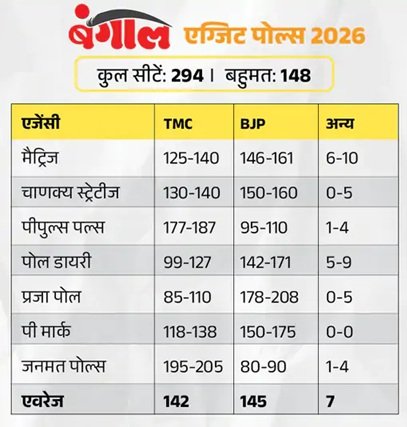 बंगाल एग्जिट पोल्स 2026

कुल सीटें: 294 । बहुमत: 148

| एजेंसी | TMC | BJP | अन्य |
|---|---|---|---|
| मैट्रिज | 125-140 | 146-161 | 6-10 |
| चाणक्य स्ट्रेटीज | 130-140 | 150-160 | 0-5 |
| पीपुल्स पल्स | 177-187 | 95-110 | 1-4 |
| पोल डायरी | 99-127 | 142-171 | 5-9 |
| प्रजा पोल | 85-110 | 178-208 | 0-5 |
| पी मार्क | 118-138 | 150-175 | 0-0 |
| जनमत पोल्स | 195-205 | 80-90 | 1-4 |
| एवरेज | 142 | 145 | 7 |